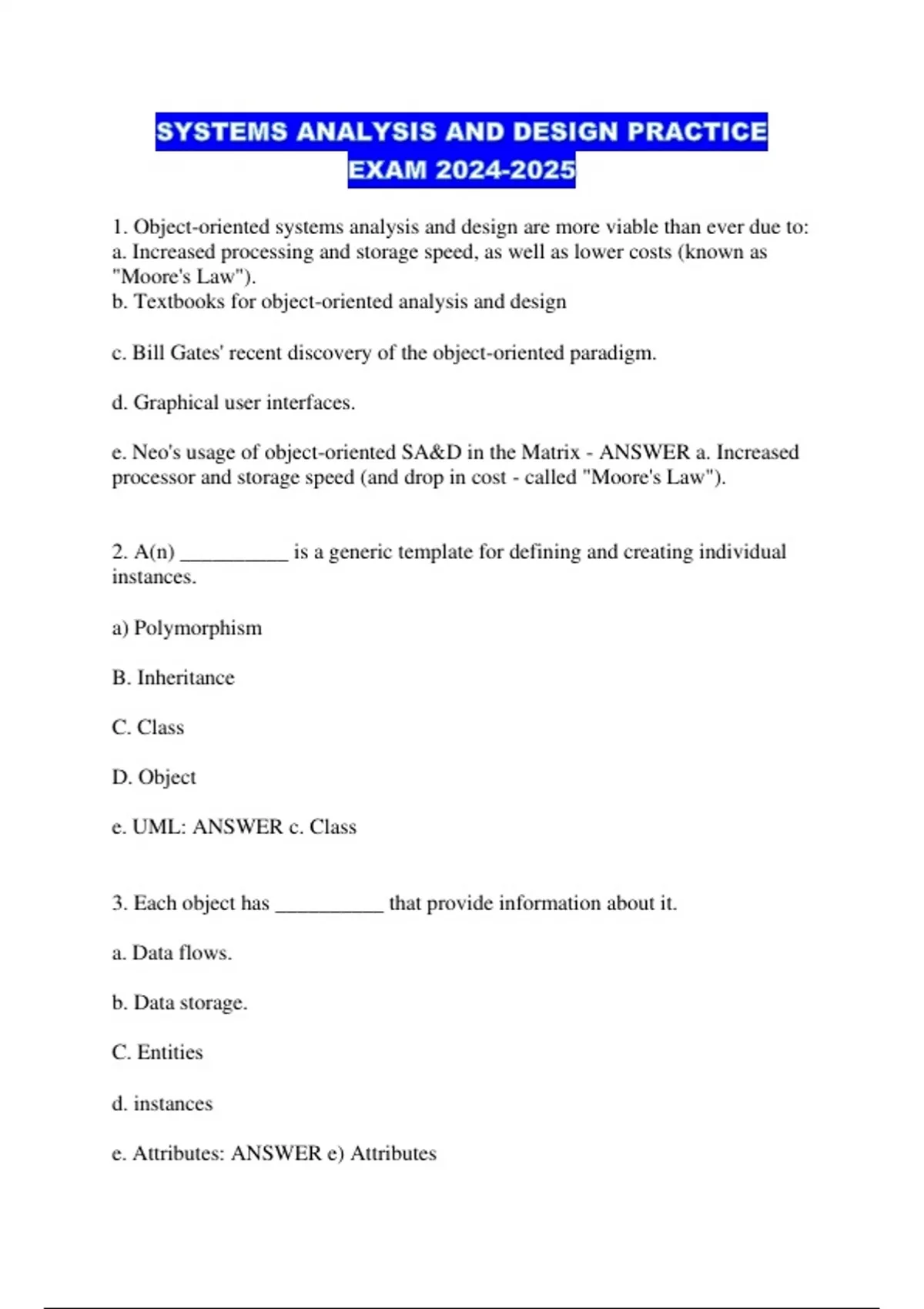 SYSTEMS ANALYSIS AND DESIGN PRACTICE EXAM 2024-2025

1. Object-oriented systems analysis and design are more viable than ever due to:
a. Increased processing and storage speed, as well as lower costs (known as "Moore's Law").
b. Textbooks for object-oriented analysis and design

c. Bill Gates' recent discovery of the object-oriented paradigm.

d. Graphical user interfaces.

e. Neo's usage of object-oriented SA&D in the Matrix - ANSWER a. Increased processor and storage speed (and drop in cost - called "Moore's Law").

2. A(n) __________ is a generic template for defining and creating individual instances.

a) Polymorphism

B. Inheritance

C. Class

D. Object

e. UML: ANSWER c. Class

3. Each object has __________ that provide information about it.

a. Data flows.

b. Data storage.

C. Entities

d. instances

e. Attributes: ANSWER e) Attributes